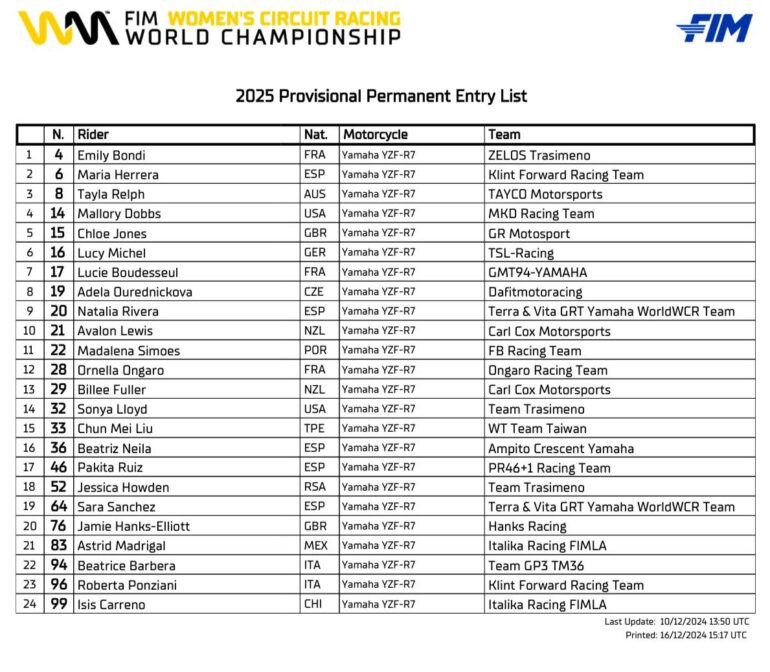 FIM WOMEN'S CIRCUIT RACING WORLD CHAMPIONSHIP

FIM

2025 Provisional Permanent Entry List

| | N. | Rider | Nat. | Motorcycle | Team |
|---|---|---|---|---|---|
| 1 | 4 | Emily Bondi | FRA | Yamaha YZF-R7 | ZELOS Trasimeno |
| 2 | 6 | Maria Herrera | ESP | Yamaha YZF-R7 | Klint Forward Racing Team |
| 3 | 8 | Tayla Relph | AUS | Yamaha YZF-R7 | TAYCO Motorsports |
| 4 | 14 | Mallory Dobbs | USA | Yamaha YZF-R7 | MKD Racing Team |
| 5 | 15 | Chloe Jones | GBR | Yamaha YZF-R7 | GR Motosport |
| 6 | 16 | Lucy Michel | GER | Yamaha YZF-R7 | TSL-Racing |
| 7 | 17 | Lucie Boudesseul | FRA | Yamaha YZF-R7 | GMT94-YAMAHA |
| 8 | 19 | Adela Ourednickova | CZE | Yamaha YZF-R7 | Dafitmotoracing |
| 9 | 20 | Natalia Rivera | ESP | Yamaha YZF-R7 | Terra & Vita GRT Yamaha WorldWCR Team |
| 10 | 21 | Avalon Lewis | NZL | Yamaha YZF-R7 | Carl Cox Motorsports |
| 11 | 22 | Madalena Simoes | POR | Yamaha YZF-R7 | FB Racing Team |
| 12 | 28 | Ornella Ongaro | FRA | Yamaha YZF-R7 | Ongaro Racing Team |
| 13 | 29 | Billee Fuller | NZL | Yamaha YZF-R7 | Carl Cox Motorsports |
| 14 | 32 | Sonya Lloyd | USA | Yamaha YZF-R7 | Team Trasimeno |
| 15 | 33 | Chun Mei Liu | TPE | Yamaha YZF-R7 | WT Team Taiwan |
| 16 | 36 | Beatriz Neila | ESP | Yamaha YZF-R7 | Ampito Crescent Yamaha |
| 17 | 46 | Pakita Ruiz | ESP | Yamaha YZF-R7 | PR46+1 Racing Team |
| 18 | 52 | Jessica Howden | RSA | Yamaha YZF-R7 | Team Trasimeno |
| 19 | 64 | Sara Sanchez | ESP | Yamaha YZF-R7 | Terra & Vita GRT Yamaha WorldWCR Team |
| 20 | 76 | Jamie Hanks-Elliott | GBR | Yamaha YZF-R7 | Hanks Racing |
| 21 | 83 | Astrid Madrigal | MEX | Yamaha YZF-R7 | Italika Racing FIMLA |
| 22 | 94 | Beatrice Barbera | ITA | Yamaha YZF-R7 | Team GP3 TM36 |
| 23 | 96 | Roberta Ponziani | ITA | Yamaha YZF-R7 | Klint Forward Racing Team |
| 24 | 99 | Isis Carreno | CHI | Yamaha YZF-R7 | Italika Racing FIMLA |

Last Update: 10/12/2024 13:50 UTC
Printed: 16/12/2024 15:17 UTC